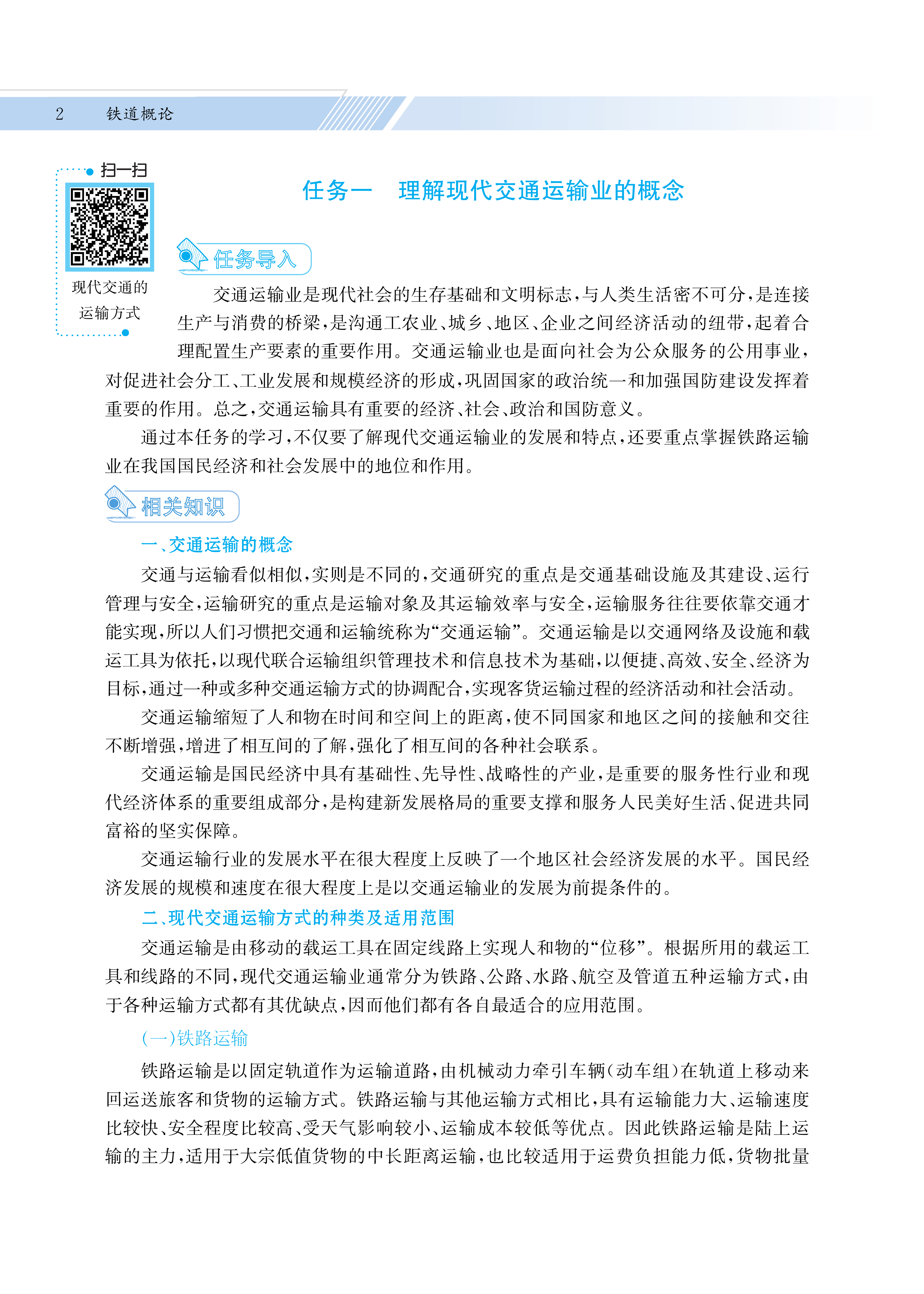 2　铁道概论

扫一扫

现代交通的运输方式

任务一　理解现代交通运输业的概念

任务导入

交通运输业是现代社会的生存基础和文明标志，与人类生活密不可分，是连接生产与消费的桥梁，是沟通工农业、城乡、地区、企业之间经济活动的纽带，起着合理配置生产要素的重要作用。交通运输业也是面向社会为公众服务的公用事业，对促进社会分工、工业发展和规模经济的形成，巩固国家的政治统一和加强国防建设发挥着重要的作用。总之，交通运输具有重要的经济、社会、政治和国防意义。

通过本任务的学习，不仅要了解现代交通运输业的发展和特点，还要重点掌握铁路运输业在我国国民经济和社会发展中的地位和作用。

相关知识

一、交通运输的概念

交通与运输看似相似，实则是不同的，交通研究的重点是交通基础设施及其建设、运行管理与安全，运输研究的重点是运输对象及其运输效率与安全，运输服务往往要依靠交通才能实现，所以人们习惯把交通和运输统称为“交通运输”。交通运输是以交通网络及设施和载运工具为依托，以现代联合运输组织管理技术和信息技术为基础，以便捷、高效、安全、经济为目标，通过一种或多种交通运输方式的协调配合，实现客货运输过程的经济活动和社会活动。

交通运输缩短了人和物在时间和空间上的距离，使不同国家和地区之间的接触和交往不断增强，增进了相互间的了解，强化了相互间的各种社会联系。

交通运输是国民经济中具有基础性、先导性、战略性的产业，是重要的服务性行业和现代经济体系的重要组成部分，是构建新发展格局的重要支撑和服务人民美好生活、促进共同富裕的坚实保障。

交通运输行业的发展水平在很大程度上反映了一个地区社会经济发展的水平。国民经济发展的规模和速度在很大程度上是以交通运输业的发展为前提条件的。

二、现代交通运输方式的种类及适用范围

交通运输是由移动的载运工具在固定线路上实现人和物的“位移”。根据所用的载运工具和线路的不同，现代交通运输业通常分为铁路、公路、水路、航空及管道五种运输方式，由于各种运输方式都有其优缺点，因而他们都有各自最适合的应用范围。

(一)铁路运输

铁路运输是以固定轨道作为运输道路，由机械动力牵引车辆(动车组)在轨道上移动来回运送旅客和货物的运输方式。铁路运输与其他运输方式相比，具有运输能力大、运输速度比较快、安全程度比较高、受天气影响较小、运输成本较低等优点。因此铁路运输是陆上运输的主力，适用于大宗低值货物的中长距离运输，也比较适用于运费负担能力低，货物批量